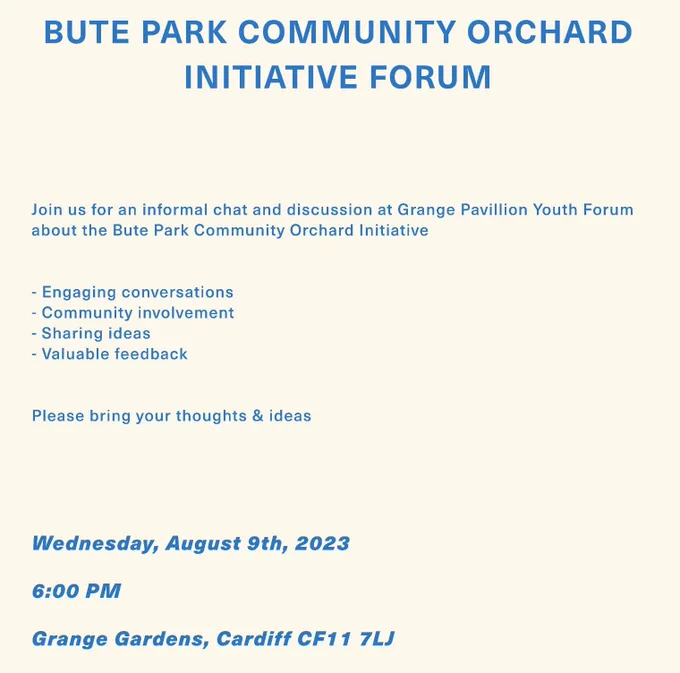 BUTE PARK COMMUNITY ORCHARD INITIATIVE FORUM

Join us for an informal chat and discussion at Grange Pavillion Youth Forum about the Bute Park Community Orchard Initiative

- Engaging conversations
- Community involvement
- Sharing ideas
- Valuable feedback

Please bring your thoughts & ideas

Wednesday, August 9th, 2023

6:00 PM

Grange Gardens, Cardiff CF11 7LJ